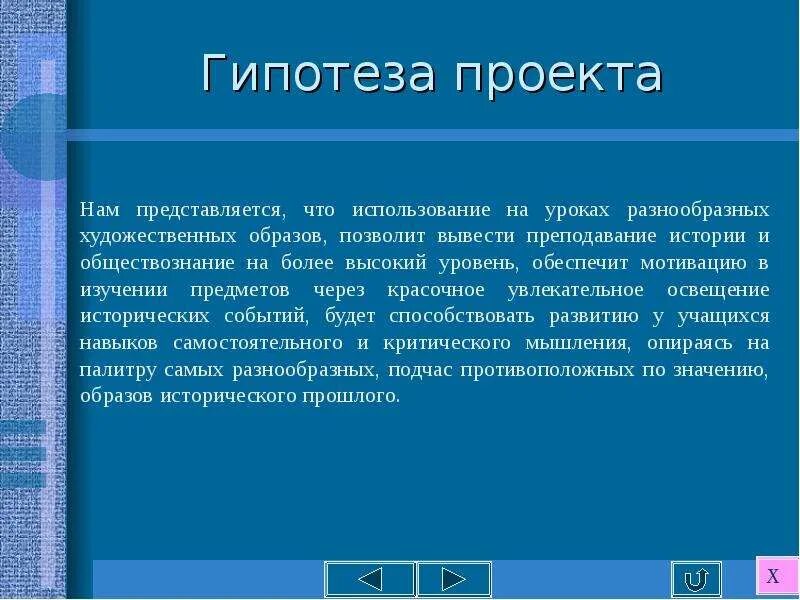 Гипотеза проекта

Нам представляется, что использование на уроках разнообразных художественных образов, позволит вывести преподавание истории и обществознание на более высокий уровень, обеспечит мотивацию в изучении предметов через красочное увлекательное освещение исторических событий, будет способствовать развитию у учащихся навыков самостоятельного и критического мышления, опираясь на палитру самых разнообразных, подчас противоположных по значению, образов исторического прошлого.

X